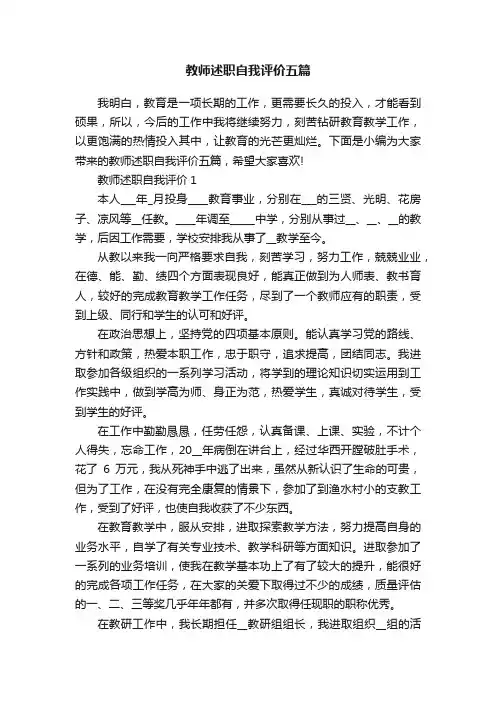 教师述职自我评价五篇

我明白，教育是一项长期的工作，更需要长久的投入，才能看到硕果，所以，今后的工作中我将继续努力，刻苦钻研教育教学工作，以更饱满的热情投入其中，让教育的光芒更灿烂。下面是小编为大家带来的教师述职自我评价五篇，希望大家喜欢!

教师述职自我评价 1

本人___年_月投身____教育事业，分别在___的三贤、光明、花房子、凉风等__任教。____年调至_____中学，分别从事过__、__、__的教学，后因工作需要，学校安排我从事了__教学至今。

从教以来我一向严格要求自我，刻苦学习，努力工作，兢兢业业，在德、能、勤、绩四个方面表现良好，能真正做到为人师表、教书育人，较好的完成教育教学工作任务，尽到了一个教师应有的职责，受到上级、同行和学生的认可和好评。

在政治思想上，坚持党的四项基本原则。能认真学习党的路线、方针和政策，热爱本职工作，忠于职守，追求提高，团结同志。我进取参加各级组织的一系列学习活动，将学到的理论知识切实运用到工作实践中，做到学高为师、身正为范，热爱学生，真诚对待学生，受到学生的好评。

在工作中勤勤恳恳，任劳任怨，认真备课、上课、实验，不计个人得失，忘命工作，20__年病倒在讲台上，经过华西开膛破肚手术，花了 6 万元，我从死神手中逃了出来，虽然从新认识了生命的可贵，但为了工作，在没有完全康复的情景下，参加了到渔水村小的支教工作，受到了好评，也使自我收获了不少东西。

在教育教学中，服从安排，进取探索教学方法，努力提高自身的业务水平，自学了有关专业技术、教学科研等方面知识。进取参加了一系列的业务培训，使我在教学基本功上有了较大的提升，能很好的完成各项工作任务，在大家的关爱下取得过不少的成绩，质量评估的一、二、三等奖几乎年年都有，并多次取得任现职的职称优秀。

在教研工作中，我长期担任__教研组组长，我进取组织__组的活